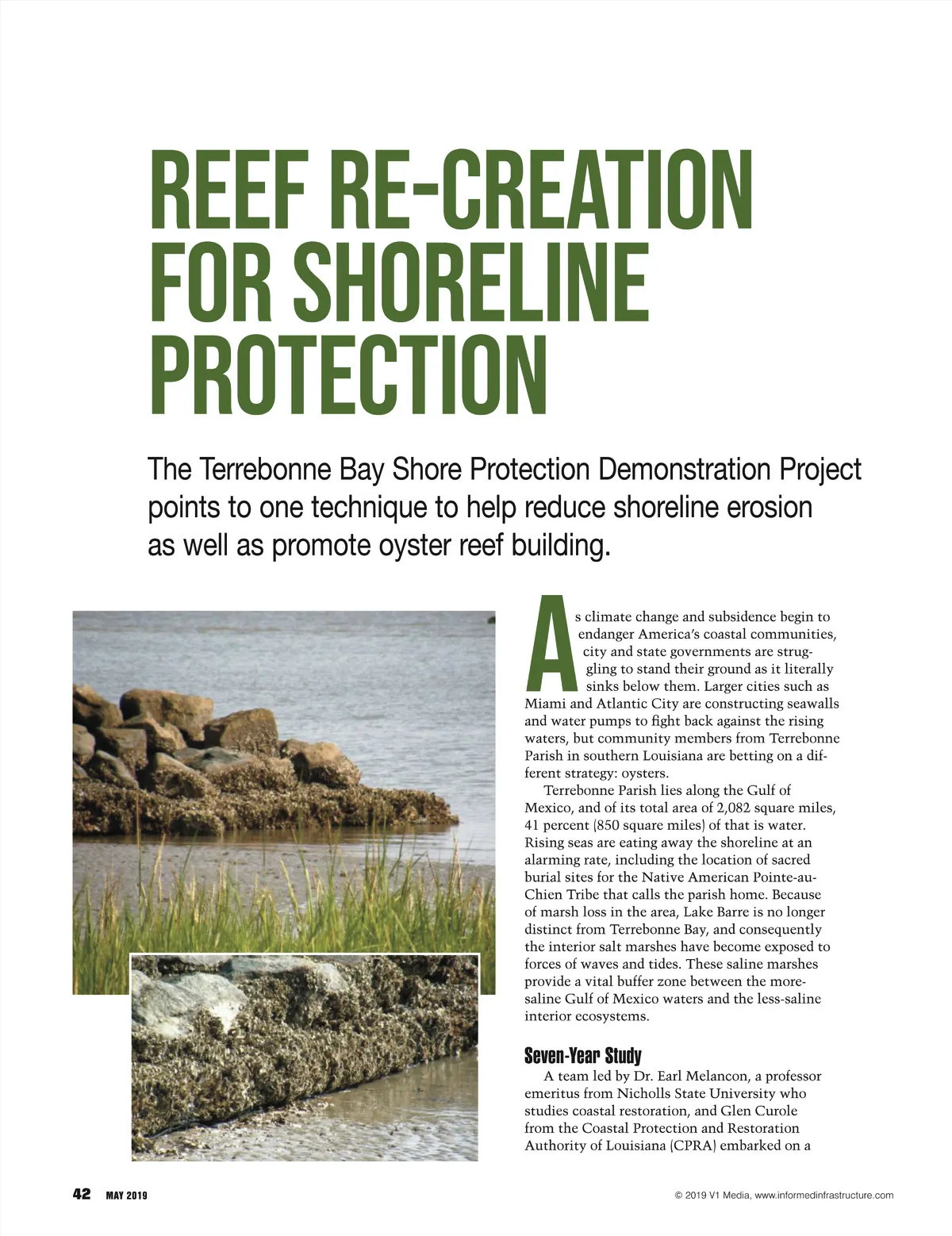 REEF RE-CREATION FOR SHORELINE PROTECTION

The Terrebonne Bay Shore Protection Demonstration Project points to one technique to help reduce shoreline erosion as well as promote oyster reef building.

As climate change and subsidence begin to endanger America's coastal communities, city and state governments are struggling to stand their ground as it literally sinks below them. Larger cities such as Miami and Atlantic City are constructing seawalls and water pumps to fight back against the rising waters, but community members from Terrebonne Parish in southern Louisiana are betting on a different strategy: oysters.

Terrebonne Parish lies along the Gulf of Mexico, and of its total area of 2,082 square miles, 41 percent (850 square miles) of that is water. Rising seas are eating away the shoreline at an alarming rate, including the location of sacred burial sites for the Native American Pointe-au-Chien Tribe that calls the parish home. Because of marsh loss in the area, Lake Barre is no longer distinct from Terrebonne Bay, and consequently the interior salt marshes have become exposed to forces of waves and tides. These saline marshes provide a vital buffer zone between the more-saline Gulf of Mexico waters and the less-saline interior ecosystems.

Seven-Year Study

A team led by Dr. Earl Melancon, a professor emeritus from Nicholls State University who studies coastal restoration, and Glen Curole from the Coastal Protection and Restoration Authority of Louisiana (CPRA) embarked on a

42 MAY 2019

© 2019 V1 Media, www.informedinfrastructure.com